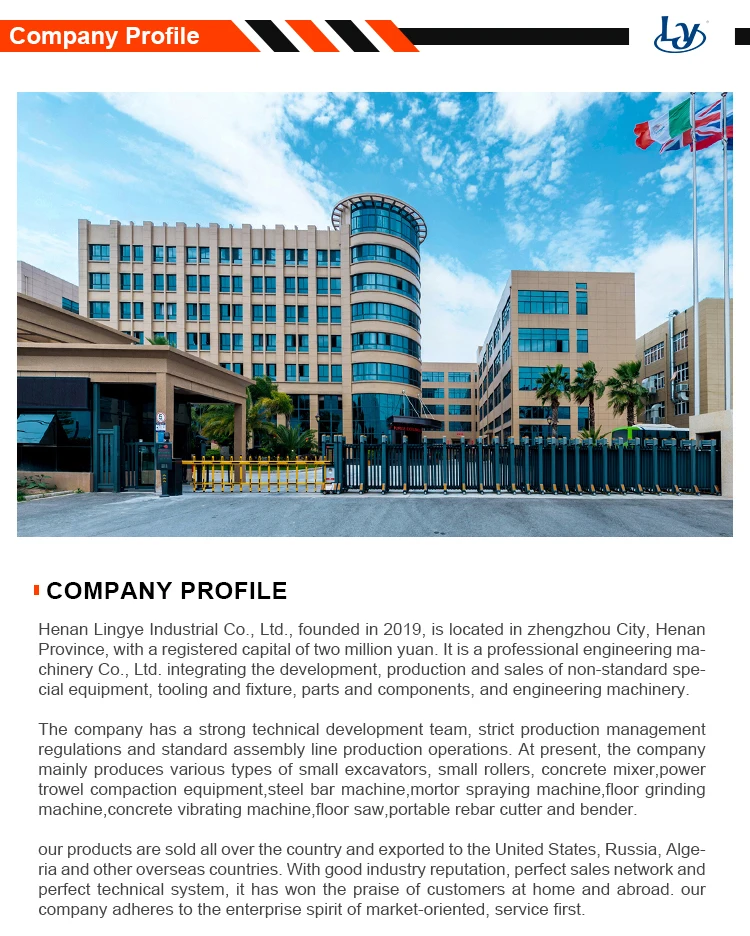 Company Profile

LY

COMPANY PROFILE

Henan Lingye Industrial Co., Ltd., founded in 2019, is located in zhengzhou City, Henan Province, with a registered capital of two million yuan. It is a professional engineering machinery Co., Ltd. integrating the development, production and sales of non-standard special equipment, tooling and fixture, parts and components, and engineering machinery.

The company has a strong technical development team, strict production management regulations and standard assembly line production operations. At present, the company mainly produces various types of small excavators, small rollers, concrete mixer,power trowel compaction equipment,steel bar machine,mortor spraying machine,floor grinding machine,concrete vibrating machine,floor saw,portable rebar cutter and bender.

our products are sold all over the country and exported to the United States, Russia, Algeria and other overseas countries. With good industry reputation, perfect sales network and perfect technical system, it has won the praise of customers at home and abroad. our company adheres to the enterprise spirit of market-oriented, service first.